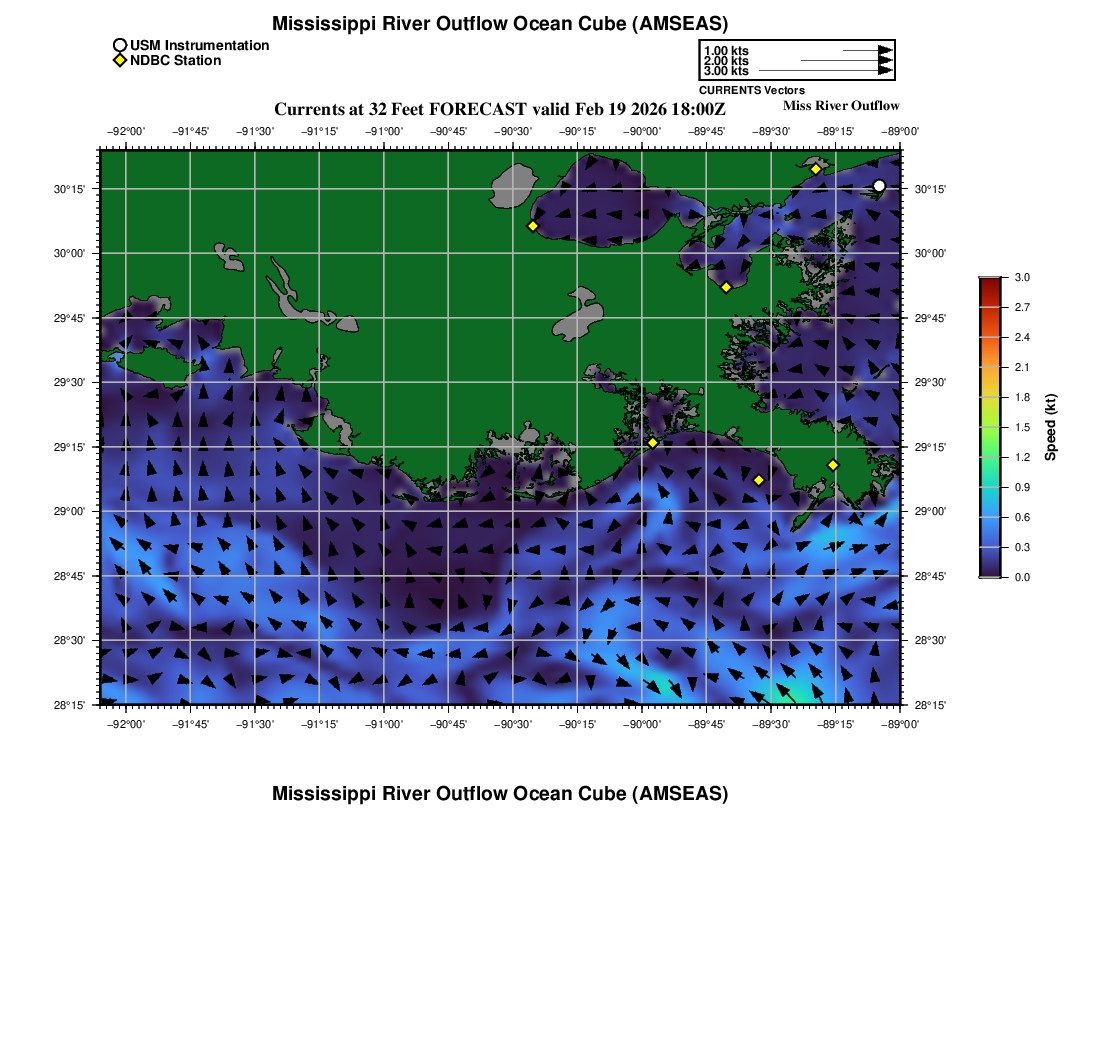 Mississippi River Outflow Ocean Cube (AMSEAS)

USM Instrumentation
NDBC Station

1.00 kts
2.00 kts
3.00 kts
CURRENTS Vectors

Currents at 32 Feet FORECAST valid Feb 19 2026 18:00Z

Miss River Outflow

−92°00' −91°45' −91°30' −91°15' −91°00' −90°45' −90°30' −90°15' −90°00' −89°45' −89°30' −89°15' −89°00'

30°15' 30°00' 29°45' 29°30' 29°15' 29°00' 28°45' 28°30' 28°15'

30°15' 30°00' 29°45' 29°30' 29°15' 29°00' 28°45' 28°30' 28°15'

−92°00' −91°45' −91°30' −91°15' −91°00' −90°45' −90°30' −90°15' −90°00' −89°45' −89°30' −89°15' −89°00'

3.0
2.7
2.4
2.1
1.8
1.5
1.2
0.9
0.6
0.3
0.0
Speed (kt)

Mississippi River Outflow Ocean Cube (AMSEAS)